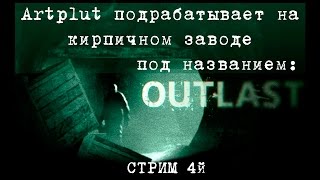 Artplut подрабатывает на кирпичном заводе под названием:

OUTLAST

СТРИМ 4й